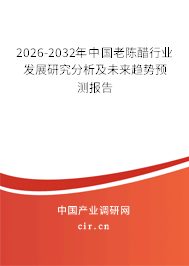 2026-2032年中国老陈醋行业发展研究分析及未来趋势预测报告

中国产业调研网

cir.cn